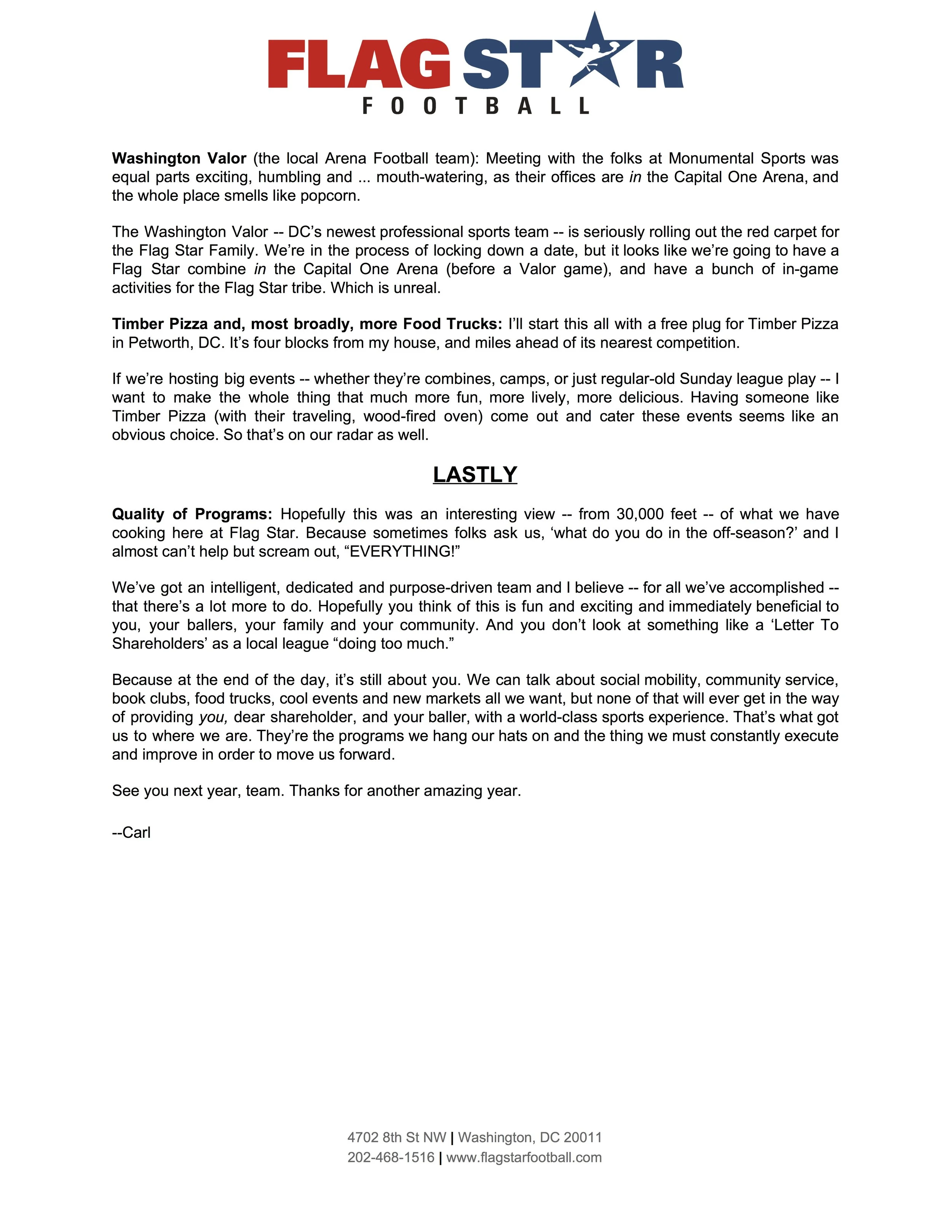 FLAG STAR
FOOTBALL

Washington Valor (the local Arena Football team): Meeting with the folks at Monumental Sports was equal parts exciting, humbling and ... mouth-watering, as their offices are in the Capital One Arena, and the whole place smells like popcorn.

The Washington Valor -- DC's newest professional sports team -- is seriously rolling out the red carpet for the Flag Star Family. We're in the process of locking down a date, but it looks like we're going to have a Flag Star combine in the Capital One Arena (before a Valor game), and have a bunch of in-game activities for the Flag Star tribe. Which is unreal.

Timber Pizza and, most broadly, more Food Trucks: I'll start this all with a free plug for Timber Pizza in Petworth, DC. It's four blocks from my house, and miles ahead of its nearest competition.

If we're hosting big events -- whether they're combines, camps, or just regular-old Sunday league play -- I want to make the whole thing that much more fun, more lively, more delicious. Having someone like Timber Pizza (with their traveling, wood-fired oven) come out and cater these events seems like an obvious choice. So that's on our radar as well.

LASTLY

Quality of Programs: Hopefully this was an interesting view -- from 30,000 feet -- of what we have cooking here at Flag Star. Because sometimes folks ask us, 'what do you do in the off-season?' and I almost can't help but scream out, "EVERYTHING!"

We've got an intelligent, dedicated and purpose-driven team and I believe -- for all we've accomplished -- that there's a lot more to do. Hopefully you think of this is fun and exciting and immediately beneficial to you, your ballers, your family and your community. And you don't look at something like a 'Letter To Shareholders' as a local league "doing too much."

Because at the end of the day, it's still about you. We can talk about social mobility, community service, book clubs, food trucks, cool events and new markets all we want, but none of that will ever get in the way of providing you, dear shareholder, and your baller, with a world-class sports experience. That's what got us to where we are. They're the programs we hang our hats on and the thing we must constantly execute and improve in order to move us forward.

See you next year, team. Thanks for another amazing year.

--Carl

4702 8th St NW | Washington, DC 20011
202-468-1516 | www.flagstarfootball.com